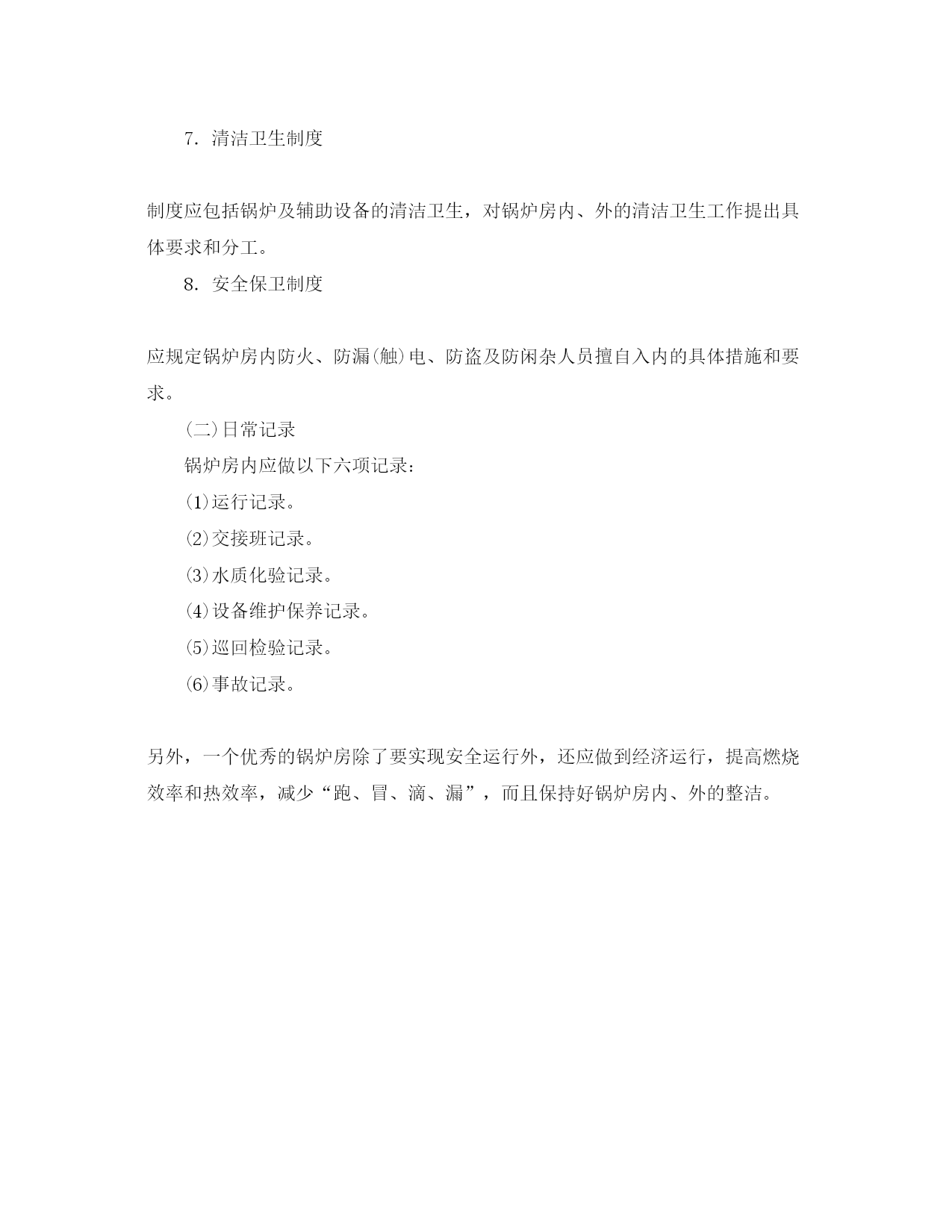 7. 清洁卫生制度

制度应包括锅炉及辅助设备的清洁卫生，对锅炉房内、外的清洁卫生工作提出具体要求和分工。

8. 安全保卫制度

应规定锅炉房内防火、防漏(触)电、防盗及防闲杂人员擅自入内的具体措施和要求。

(二)日常记录

锅炉房内应做以下六项记录：

(1)运行记录。

(2)交接班记录。

(3)水质化验记录。

(4)设备维护保养记录。

(5)巡回检验记录。

(6)事故记录。

另外，一个优秀的锅炉房除了要实现安全运行外，还应做到经济运行，提高燃烧效率和热效率，减少“跑、冒、滴、漏”，而且保持好锅炉房内、外的整洁。